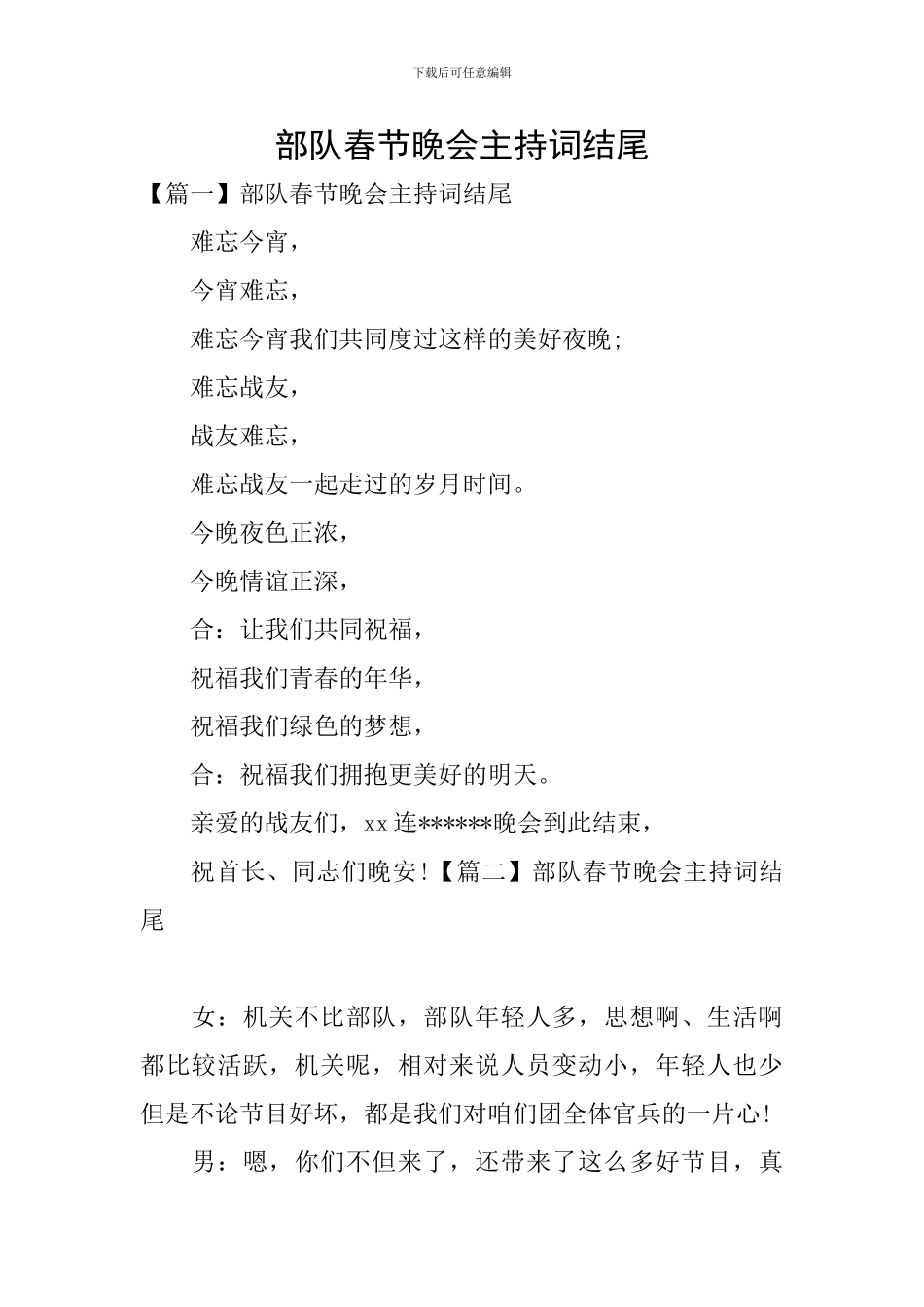 下载后可任意编辑

部队春节晚会主持词结尾

【篇一】部队春节晚会主持词结尾

难忘今宵，

今宵难忘，

难忘今宵我们共同度过这样的美好夜晚；

难忘战友，

战友难忘，

难忘战友一起走过的岁月时间。

今晚夜色正浓，

今晚情谊正深，

合：让我们共同祝福，

祝福我们青春的年华，

祝福我们绿色的梦想，

合：祝福我们拥抱更美好的明天。

亲爱的战友们，xx连******晚会到此结束，

祝首长、同志们晚安！【篇二】部队春节晚会主持词结尾

女：机关不比部队，部队年轻人多，思想啊、生活啊都比较活跃，机关呢，相对来说人员变动小，年轻人也少但是不论节目好坏，都是我们对咱们团全体官兵的一片心！

男：嗯，你们不但来了，还带来了这么多好节目，真